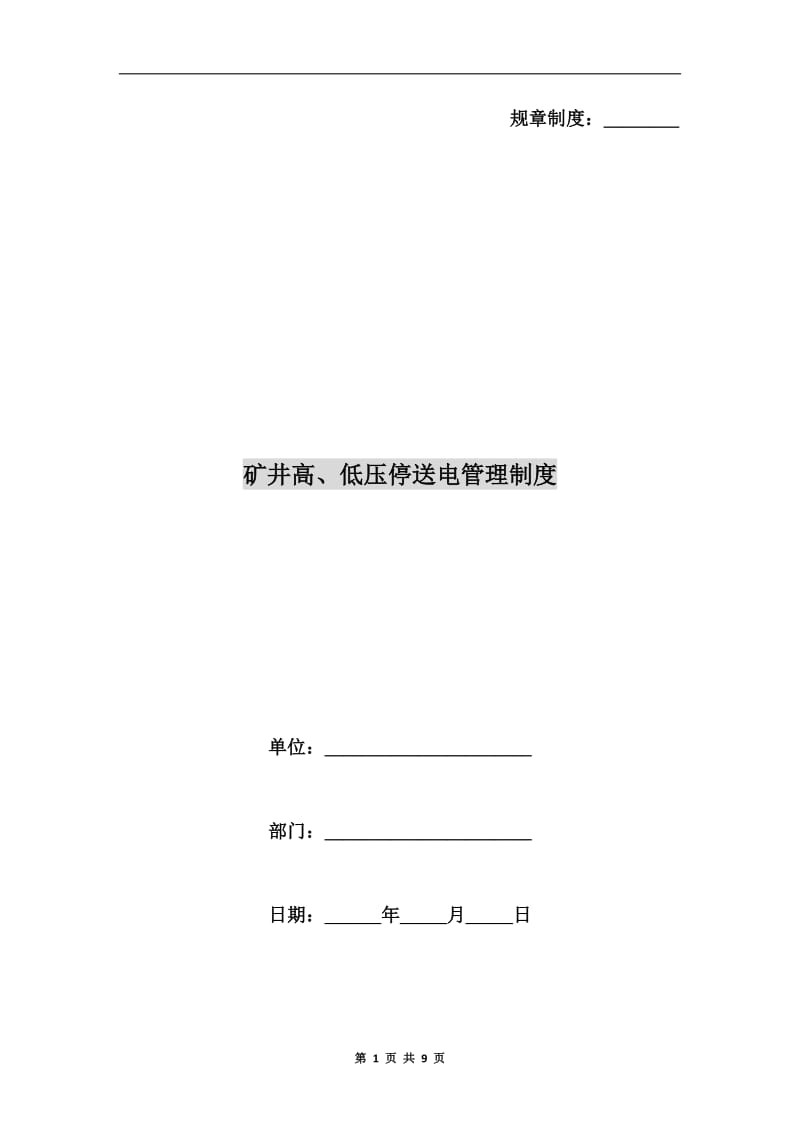 规章制度：________

矿井高、低压停送电管理制度

单位：______________________

部门：______________________

日期：______年_____月_____日

第 1 页 共 9 页